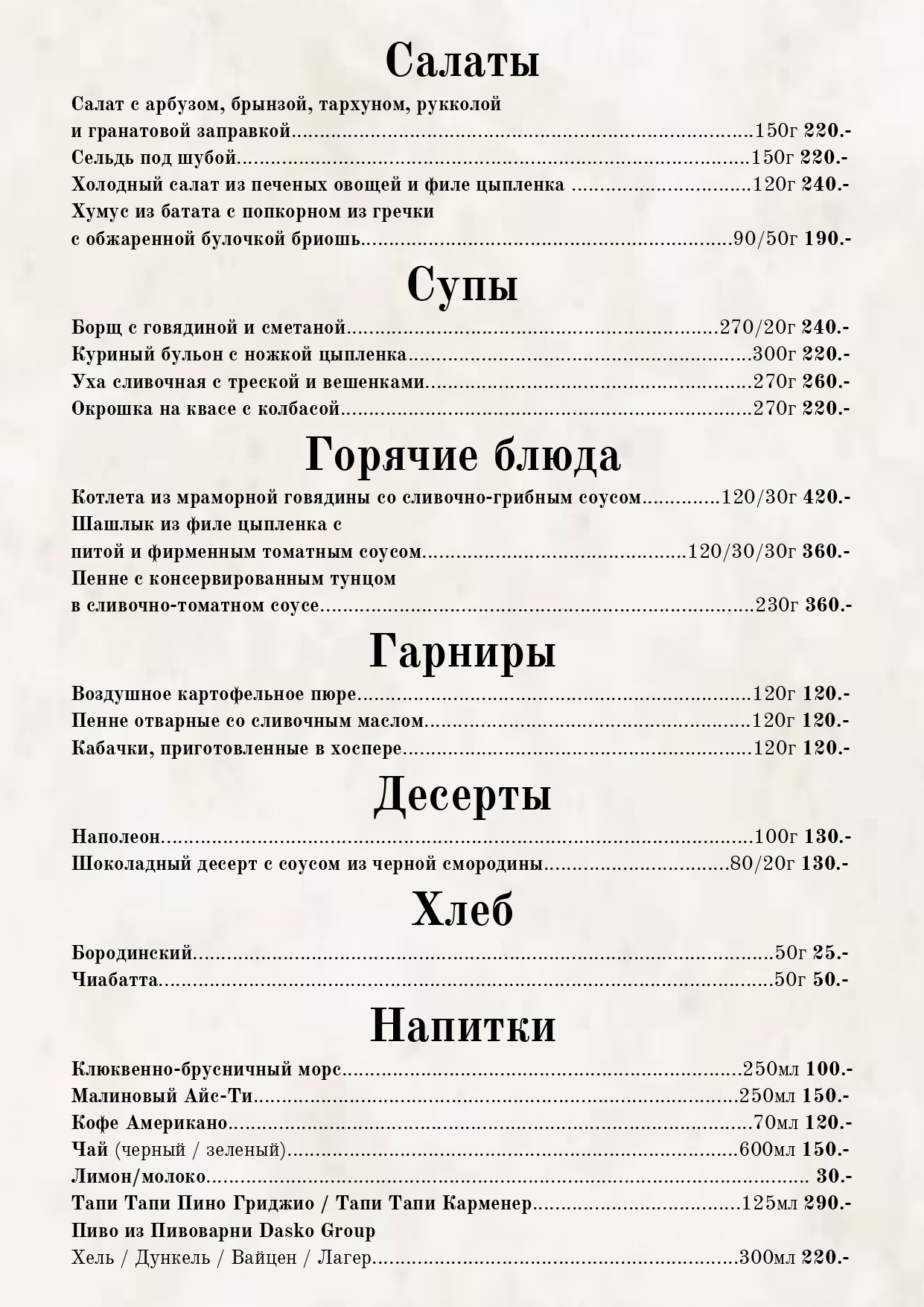 Салаты

Салат с арбузом, брынзой, тархуном, рукколой и гранатовой заправкой..........150г 220.-
Сельдь под шубой..........150г 220.-
Холодный салат из печеных овощей и филе цыпленка ..........120г 240.-
Хумус из батата с попкорном из гречки с обжаренной булочкой бриошь..........90/50г 190.-

Супы

Борщ с говядиной и сметаной..........270/20г 240.-
Куриный бульон с ножкой цыпленка..........300г 220.-
Уха сливочная с треской и вешенками..........270г 260.-
Окрошка на квасе с колбасой..........270г 220.-

Горячие блюда

Котлета из мраморной говядины со сливочно-грибным соусом..........120/30г 420.-
Шашлык из филе цыпленка с питой и фирменным томатным соусом..........120/30/30г 360.-
Пенне с консервированным тунцом в сливочно-томатном соусе..........230г 360.-

Гарниры

Воздушное картофельное пюре..........120г 120.-
Пенне отварные со сливочным маслом..........120г 120.-
Кабачки, приготовленные в хоспере..........120г 120.-

Десерты

Наполеон..........100г 130.-
Шоколадный десерт с соусом из черной смородины..........80/20г 130.-

Хлеб

Бородинский..........50г 25.-
Чиабатта..........50г 50.-

Напитки

Клюквенно-брусничный морс..........250мл 100.-
Малиновый Айс-Ти..........250мл 150.-
Кофе Американо..........70мл 120.-
Чай (черный / зеленый)..........600мл 150.-
Лимон/молоко.......... 30.-
Тапи Тапи Пино Гриджио / Тапи Тапи Карменер..........125мл 290.-
Пиво из Пивоварни Dasko Group
Хель / Дункель / Вайцен / Лагер..........300мл 220.-